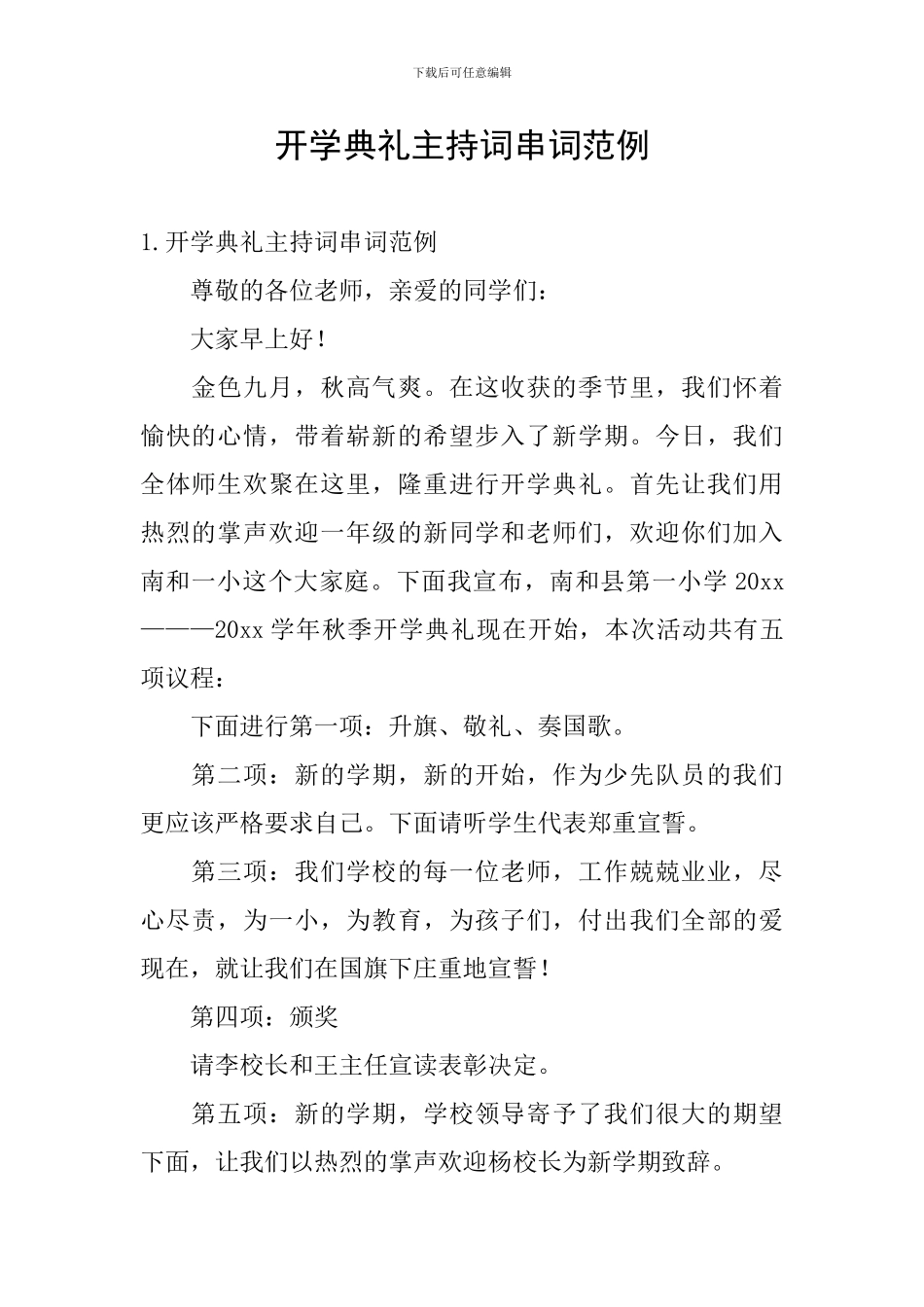 下载后可任意编辑

开学典礼主持词串词范例

1.开学典礼主持词串词范例

尊敬的各位老师，亲爱的同学们：

大家早上好！

金色九月，秋高气爽。在这收获的季节里，我们怀着愉快的心情，带着崭新的希望步入了新学期。今日，我们全体师生欢聚在这里，隆重进行开学典礼。首先让我们用热烈的掌声欢迎一年级的新同学和老师们，欢迎你们加入南和一小这个大家庭。下面我宣布，南和县第一小学20xx———20xx学年秋季开学典礼现在开始，本次活动共有五项议程：

下面进行第一项：升旗、敬礼、奏国歌。

第二项：新的学期，新的开始，作为少先队员的我们更应该严格要求自己。下面请听学生代表郑重宣誓。

第三项：我们学校的每一位老师，工作兢兢业业，尽心尽责，为一小，为教育，为孩子们，付出我们全部的爱现在，就让我们在国旗下庄重地宣誓！

第四项：颁奖

请李校长和王主任宣读表彰决定。

第五项：新的学期，学校领导寄予了我们很大的期望下面，让我们以热烈的掌声欢迎杨校长为新学期致辞。